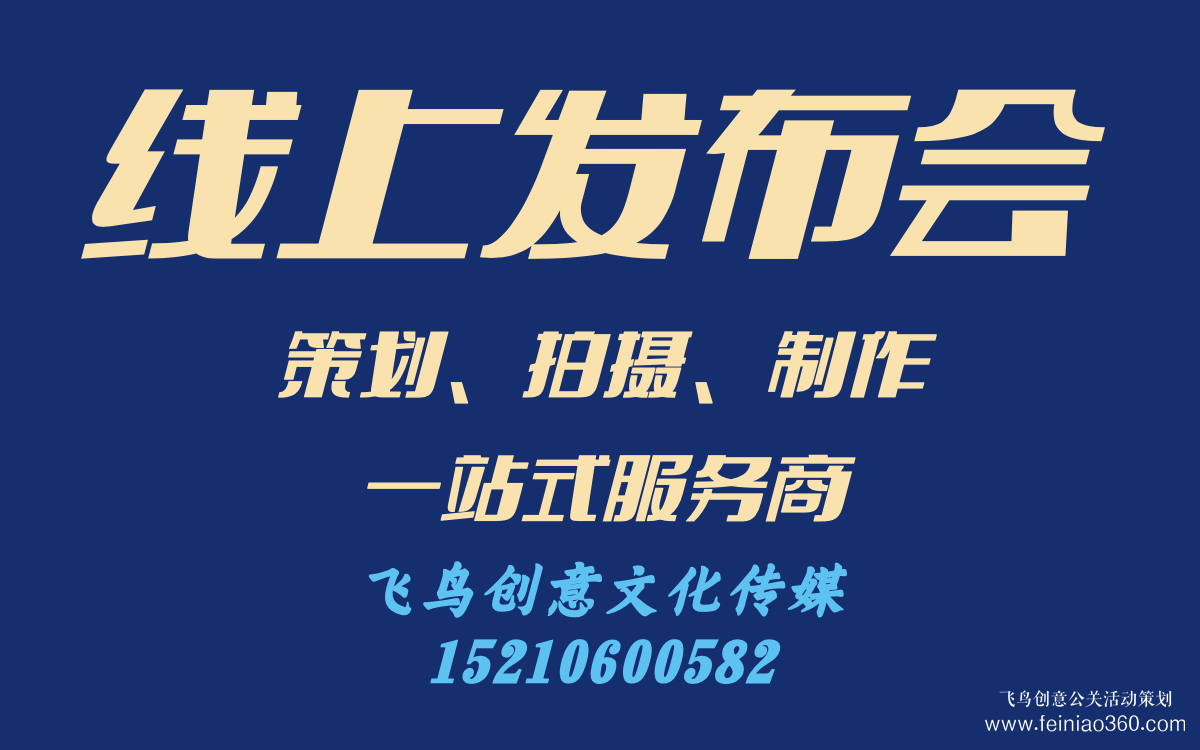 线上发布会

策划、拍摄、制作

一站式服务商

飞鸟创意文化传媒
15210600582

飞鸟创意公关活动策划
www.feiniao360.com